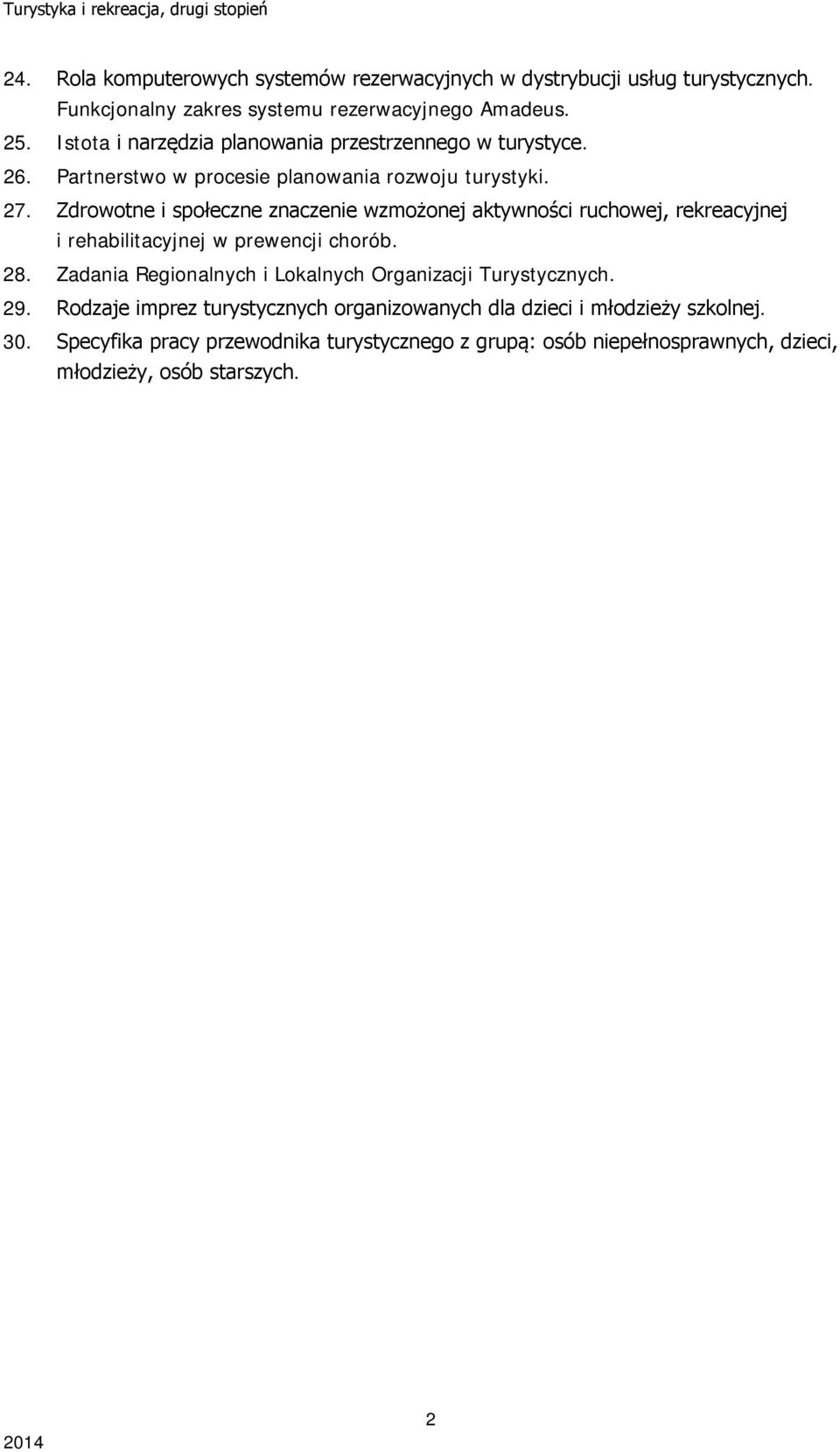 Turystyka i rekreacja, drugi stopień

24. Rola komputerowych systemów rezerwacyjnych w dystrybucji usług turystycznych. Funkcjonalny zakres systemu rezerwacyjnego Amadeus.
25. Istota i narzędzia planowania przestrzennego w turystyce.
26. Partnerstwo w procesie planowania rozwoju turystyki.
27. Zdrowotne i społeczne znaczenie wzmożonej aktywności ruchowej, rekreacyjnej i rehabilitacyjnej w prewencji chorób.
28. Zadania Regionalnych i Lokalnych Organizacji Turystycznych.
29. Rodzaje imprez turystycznych organizowanych dla dzieci i młodzieży szkolnej.
30. Specyfika pracy przewodnika turystycznego z grupą: osób niepełnosprawnych, dzieci, młodzieży, osób starszych.

2

2014